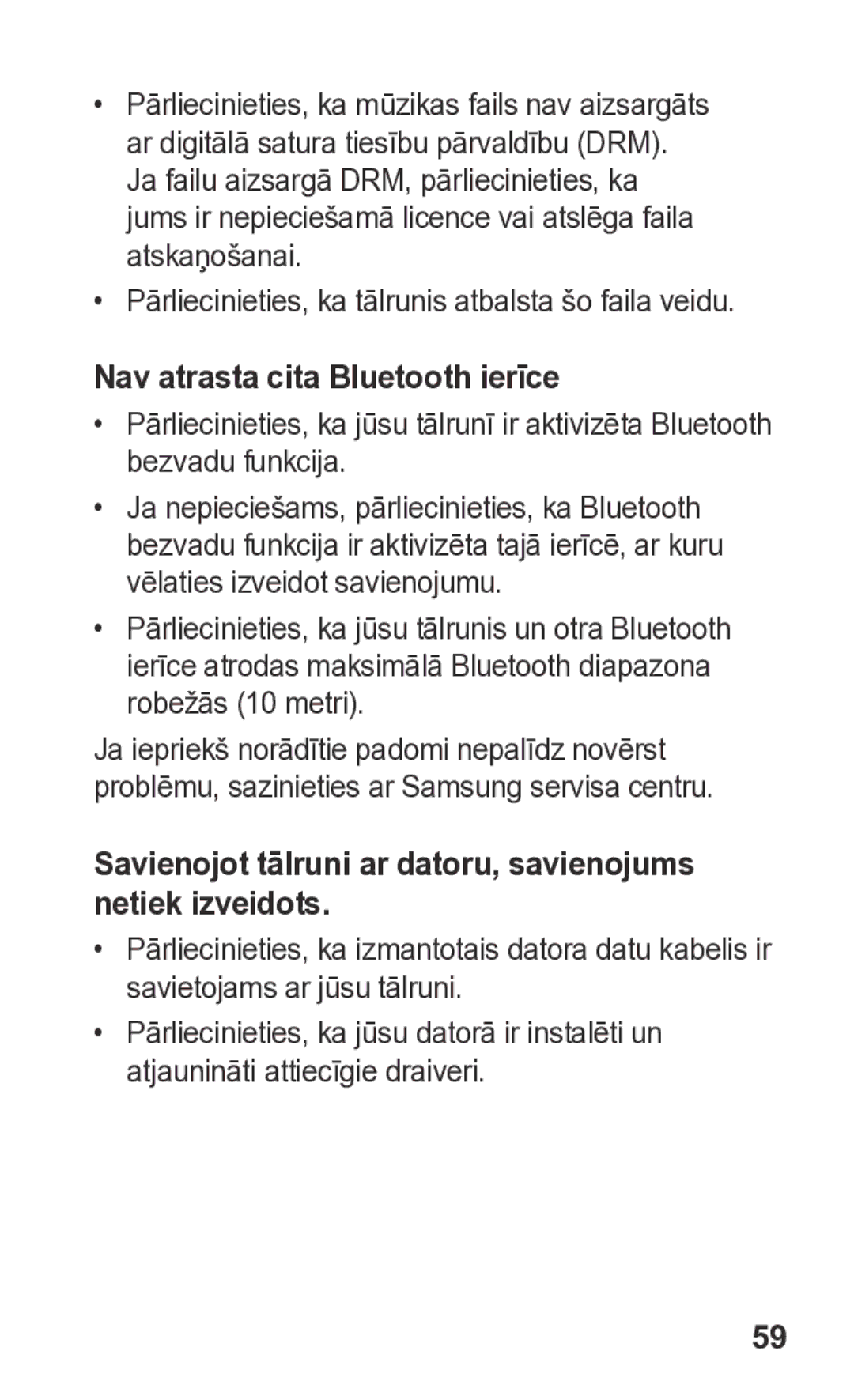 • Pārliecinieties, ka mūzikas fails nav aizsargāts ar digitālā satura tiesību pārvaldību (DRM). Ja failu aizsargā DRM, pārliecinieties, ka jums ir nepieciešamā licence vai atslēga faila atskaņošanai.

• Pārliecinieties, ka tālrunis atbalsta šo faila veidu.

Nav atrasta cita Bluetooth ierīce

• Pārliecinieties, ka jūsu tālrunī ir aktivizēta Bluetooth bezvadu funkcija.

• Ja nepieciešams, pārliecinieties, ka Bluetooth bezvadu funkcija ir aktivizēta tajā ierīcē, ar kuru vēlaties izveidot savienojumu.

• Pārliecinieties, ka jūsu tālrunis un otra Bluetooth ierīce atrodas maksimālā Bluetooth diapazona robežās (10 metri).

Ja iepriekš norādītie padomi nepalīdz novērst problēmu, sazinieties ar Samsung servisa centru.

Savienojot tālruni ar datoru, savienojums netiek izveidots.

• Pārliecinieties, ka izmantotais datora datu kabelis ir savietojams ar jūsu tālruni.

• Pārliecinieties, ka jūsu datorā ir instalēti un atjaunināti attiecīgie draiveri.

59